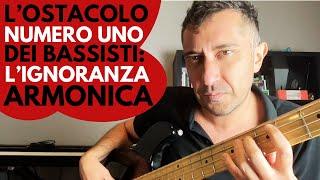 L'OSTACOLO NUMERO UNO DEI BASSISTI: L'IGNORANZA ARMONICA